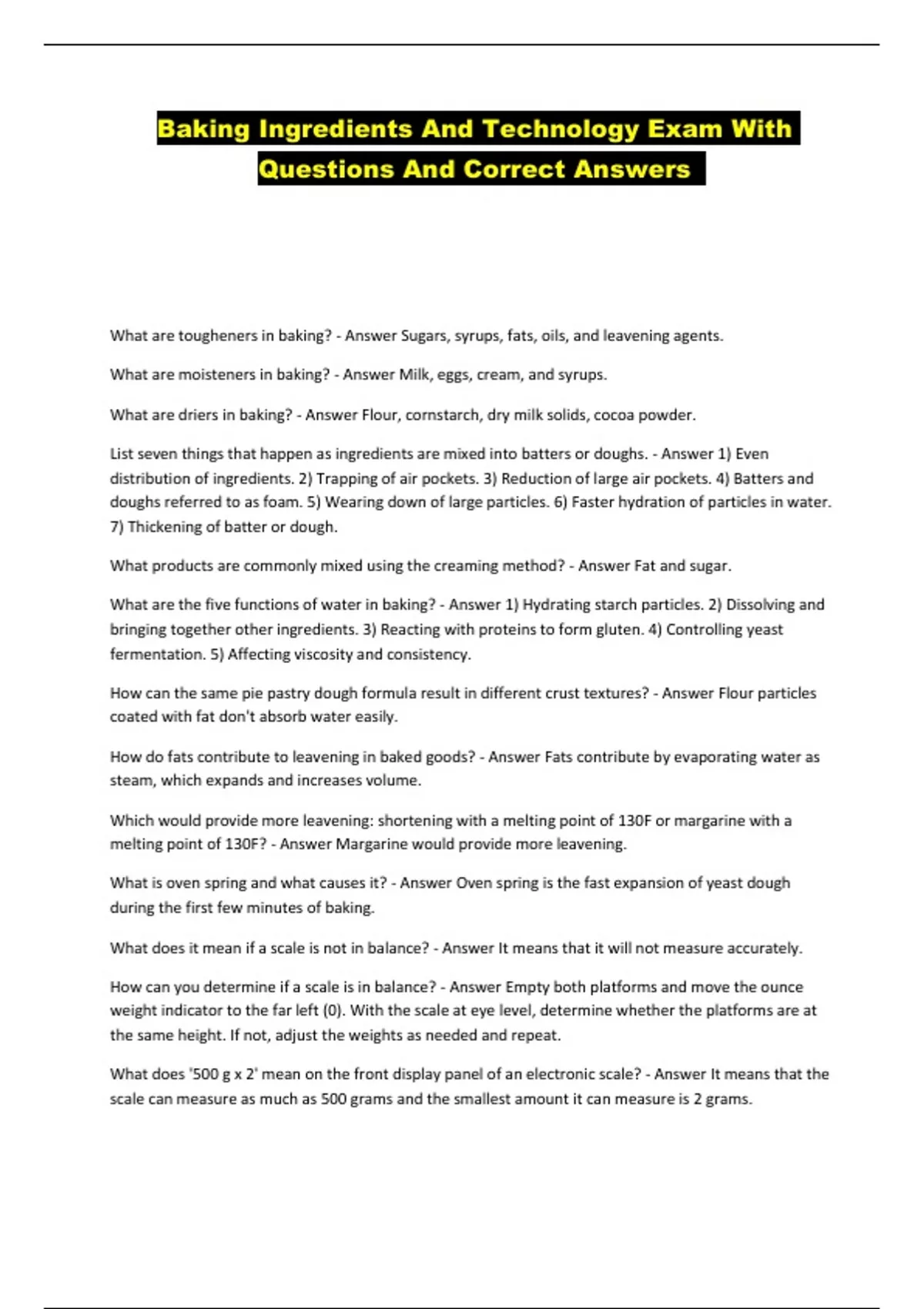 Baking Ingredients And Technology Exam With Questions And Correct Answers

What are tougheners in baking? - Answer Sugars, syrups, fats, oils, and leavening agents.

What are moisteners in baking? - Answer Milk, eggs, cream, and syrups.

What are driers in baking? - Answer Flour, cornstarch, dry milk solids, cocoa powder.

List seven things that happen as ingredients are mixed into batters or doughs. - Answer 1) Even distribution of ingredients. 2) Trapping of air pockets. 3) Reduction of large air pockets. 4) Batters and doughs referred to as foam. 5) Wearing down of large particles. 6) Faster hydration of particles in water. 7) Thickening of batter or dough.

What products are commonly mixed using the creaming method? - Answer Fat and sugar.

What are the five functions of water in baking? - Answer 1) Hydrating starch particles. 2) Dissolving and bringing together other ingredients. 3) Reacting with proteins to form gluten. 4) Controlling yeast fermentation. 5) Affecting viscosity and consistency.

How can the same pie pastry dough formula result in different crust textures? - Answer Flour particles coated with fat don't absorb water easily.

How do fats contribute to leavening in baked goods? - Answer Fats contribute by evaporating water as steam, which expands and increases volume.

Which would provide more leavening: shortening with a melting point of 130F or margarine with a melting point of 130F? - Answer Margarine would provide more leavening.

What is oven spring and what causes it? - Answer Oven spring is the fast expansion of yeast dough during the first few minutes of baking.

What does it mean if a scale is not in balance? - Answer It means that it will not measure accurately.

How can you determine if a scale is in balance? - Answer Empty both platforms and move the ounce weight indicator to the far left (0). With the scale at eye level, determine whether the platforms are at the same height. If not, adjust the weights as needed and repeat.

What does '500 g x 2' mean on the front display panel of an electronic scale? - Answer It means that the scale can measure as much as 500 grams and the smallest amount it can measure is 2 grams.